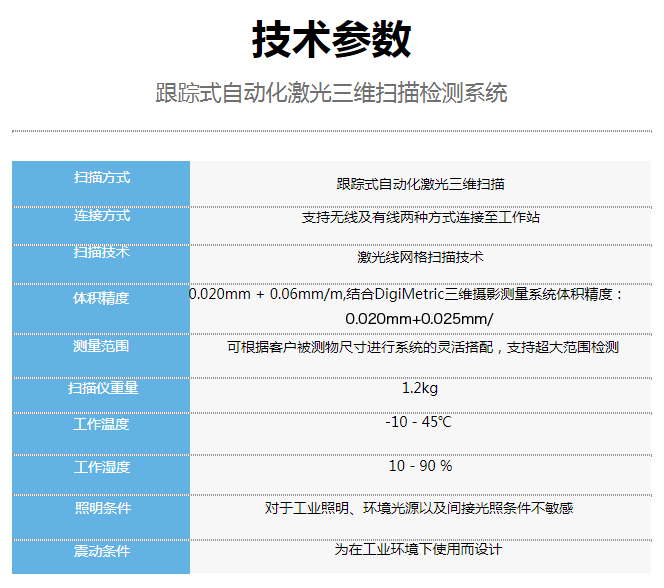 技术参数

跟踪式自动化激光三维扫描检测系统

| 扫描方式 | 跟踪式自动化激光三维扫描 |
|---|---|
| 连接方式 | 支持无线及有线两种方式连接至工作站 |
| 扫描技术 | 激光线网格扫描技术 |
| 体积精度 | 0.020mm + 0.06mm/m,结合DigiMetric三维摄影测量系统体积精度：0.020mm+0.025mm/ |
| 测量范围 | 可根据客户被测物尺寸进行系统的灵活搭配，支持超大范围检测 |
| 扫描仪重量 | 1.2kg |
| 工作温度 | -10 - 45℃ |
| 工作湿度 | 10 - 90 % |
| 照明条件 | 对于工业照明、环境光源以及间接光照条件不敏感 |
| 震动条件 | 为在工业环境下使用而设计 |